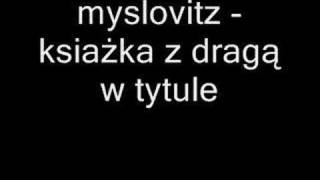 myslovitz - ksiażka z dragą w tytule